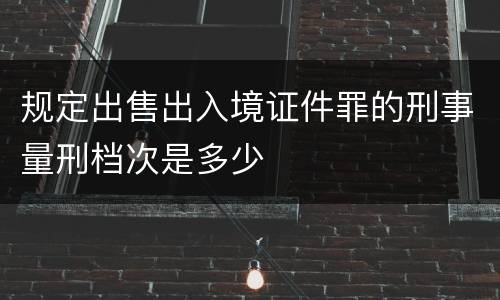 规定出售出入境证件罪的刑事量刑档次是多少